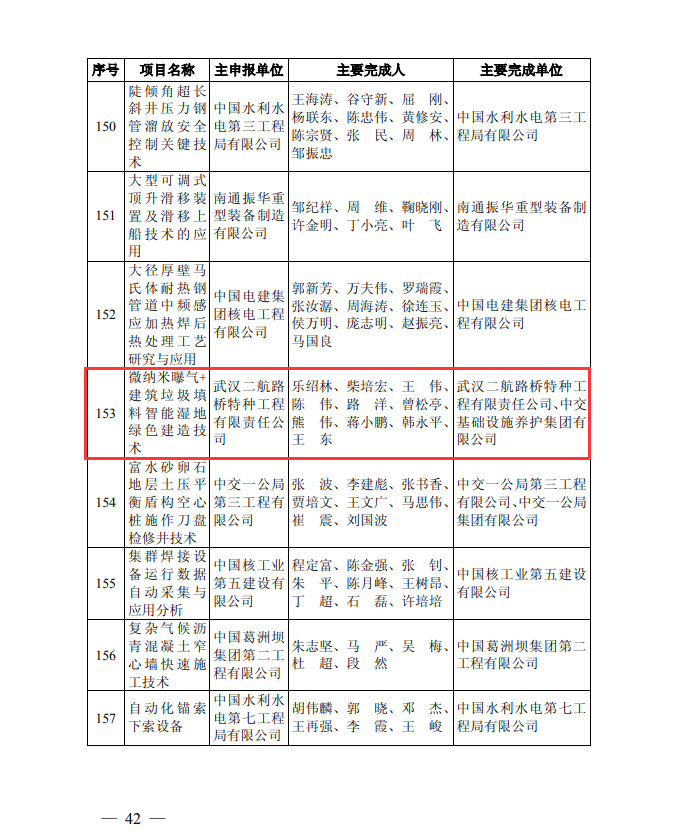 | 序号 | 项目名称 | 主申报单位 | 主要完成人 | 主要完成单位 |
|---|---|---|---|---|
| 150 | 陡倾角超长斜井压力钢管溜放安全控制关键技术 | 中国水利水电第三工程局有限公司 | 王海涛、谷守新、屈　刚、杨联东、陈忠伟、黄修安、陈宗贤、张　民、周　林、邹振忠 | 中国水利水电第三工程局有限公司 |
| 151 | 大型可调式顶升滑移装置及滑移上船技术的应用 | 南通振华重型装备制造有限公司 | 邹纪祥、周　维、鞠晓刚、许金明、丁小亮、叶　飞 | 南通振华重型装备制造有限公司 |
| 152 | 大径厚壁马氏体耐热钢管道中频感应加热焊后热处理工艺研究与应用 | 中国电建集团核电工程有限公司 | 郭新芳、万夫伟、罗瑞霞、张汝潺、周海涛、徐连玉、侯万明、庞志明、赵振亮、马国良 | 中国电建集团核电工程有限公司 |
| 153 | 微纳米曝气+建筑垃圾填料智能湿地绿色建造技术 | 武汉二航路桥特种工程有限责任公司 | 乐绍林、柴培宏、王　伟、陈　伟、路　洋、曾松亭、熊　伟、蒋小鹏、韩永平、王　东 | 武汉二航路桥特种工程有限责任公司、中交基础设施养护集团有限公司 |
| 154 | 富水砂卵石地层土压平衡盾构空心桩施作刀盘检修井技术 | 中交一公局第三工程有限公司 | 张　波、李建彪、张书香、贾培文、王文广、马思伟、崔　震、刘国波 | 中交一公局第三工程有限公司、中交一公局集团有限公司 |
| 155 | 集群焊接设备运行数据自动采集与应用分析 | 中国核工业第五建设有限公司 | 程定富、陈金强、张　钊、朱　平、陈月峰、王树昂、丁　超、石　磊、许培培 | 中国核工业第五建设有限公司 |
| 156 | 复杂气候沥青混凝土窄心墙快速施工技术 | 中国葛洲坝集团第二工程有限公司 | 朱志坚、马　严、吴　梅、杜　超、段　然 | 中国葛洲坝集团第二工程有限公司 |
| 157 | 自动化锚索下索设备 | 中国水利水电第七工程局有限公司 | 胡伟麟、郭　晓、邓　杰、王再强、李　霞、王　峻 | 中国水利水电第七工程局有限公司 |

— 42 —